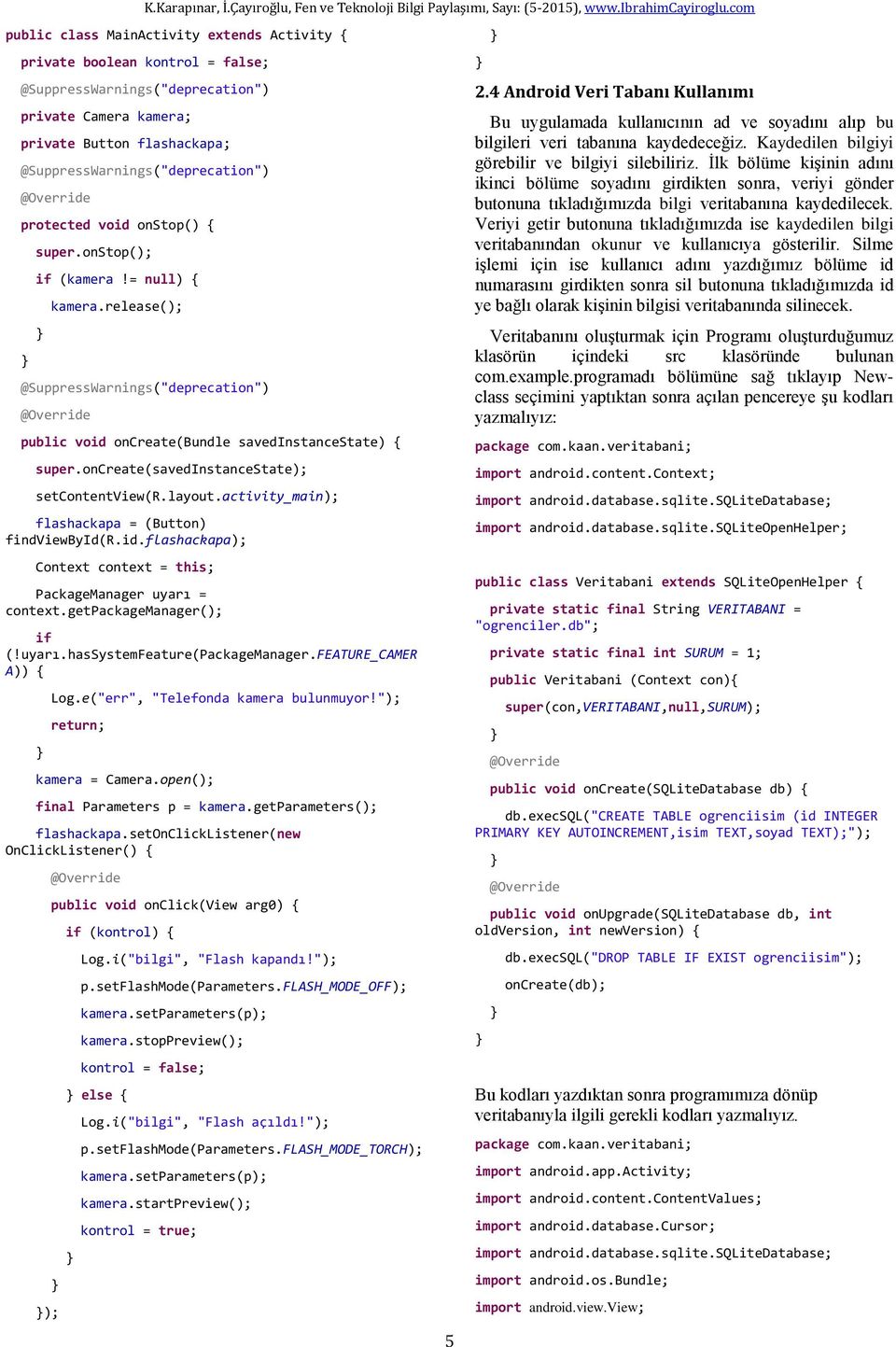 K.Karapınar, İ.Çayıroğlu, Fen ve Teknoloji Bilgi Paylaşımı, Sayı: (5-2015), www.IbrahimCayiroglu.com

public class MainActivity extends Activity {
private boolean kontrol = false;
@SuppressWarnings("deprecation")
private Camera kamera;
private Button flashackapa;
@SuppressWarnings("deprecation")
@Override
protected void onStop() {
super.onStop();
if (kamera != null) {
kamera.release();
}
}
@SuppressWarnings("deprecation")
@Override
public void onCreate(Bundle savedInstanceState) {
super.onCreate(savedInstanceState);
setContentView(R.layout.activity_main);
flashackapa = (Button) findViewById(R.id.flashackapa);
Context context = this;
PackageManager uyarı = context.getPackageManager();
if (!uyarı.hasSystemFeature(PackageManager.FEATURE_CAMERA)) {
Log.e("err", "Telefonda kamera bulunmuyor!");
return;
}
kamera = Camera.open();
final Parameters p = kamera.getParameters();
flashackapa.setOnClickListener(new OnClickListener() {
@Override
public void onClick(View arg0) {
if (kontrol) {
Log.i("bilgi", "Flash kapandı!");
p.setFlashMode(Parameters.FLASH_MODE_OFF);
kamera.setParameters(p);
kamera.stopPreview();
kontrol = false;
} else {
Log.i("bilgi", "Flash açıldı!");
p.setFlashMode(Parameters.FLASH_MODE_TORCH);
kamera.setParameters(p);
kamera.startPreview();
kontrol = true;
}
}
});
}
}

2.4 Android Veri Tabanı Kullanımı

Bu uygulamada kullanıcının ad ve soyadını alıp bu bilgileri veri tabanına kaydedeceğiz. Kaydedilen bilgiyi görebilir ve bilgiyi silebiliriz. İlk bölüme kişinin adını ikinci bölüme soyadını girdikten sonra, veriyi gönder butonuna tıkladığımızda bilgi veritabanına kaydedilecek. Veriyi getir butonuna tıkladığımızda ise kaydedilen bilgi veritabanından okunur ve kullanıcıya gösterilir. Silme işlemi için ise kullanıcı adını yazdığımız bölüme id numarasını girdikten sonra sil butonuna tıkladığımızda id ye bağlı olarak kişinin bilgisi veritabanında silinecek.

Veritabanını oluşturmak için Programı oluşturduğumuz klasörün içindeki src klasöründe bulunan com.example.programadı bölümüne sağ tıklayıp New-class seçimini yaptıktan sonra açılan pencereye şu kodları yazmalıyız:

package com.kaan.veritabani;
import android.content.Context;
import android.database.sqlite.SQLiteDatabase;
import android.database.sqlite.SQLiteOpenHelper;

public class Veritabani extends SQLiteOpenHelper {
private static final String VERITABANI = "ogrenciler.db";
private static final int SURUM = 1;
public Veritabani (Context con){
super(con,VERITABANI,null,SURUM);
}
@Override
public void onCreate(SQLiteDatabase db) {
db.execSQL("CREATE TABLE ogrenciisim (id INTEGER PRIMARY KEY AUTOINCREMENT,isim TEXT,soyad TEXT);");
}
@Override
public void onUpgrade(SQLiteDatabase db, int oldVersion, int newVersion) {
db.execSQL("DROP TABLE IF EXIST ogrenciisim");
onCreate(db);
}
}

Bu kodları yazdıktan sonra programımıza dönüp veritabanıyla ilgili gerekli kodları yazmalıyız.

package com.kaan.veritabani;
import android.app.Activity;
import android.content.ContentValues;
import android.database.Cursor;
import android.database.sqlite.SQLiteDatabase;
import android.os.Bundle;
import android.view.View;

5